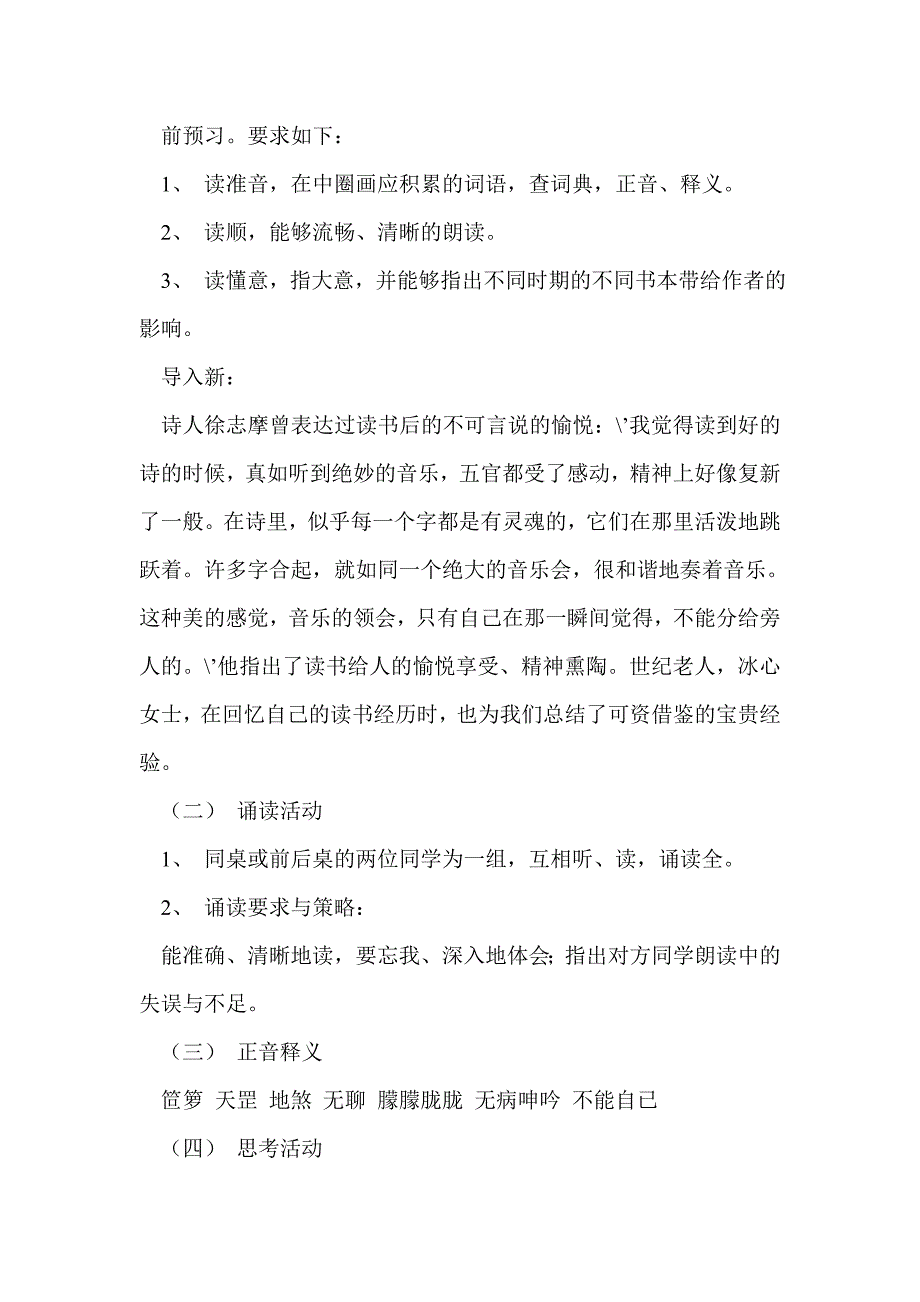 前预习。要求如下：

1、 读准音，在中圈画应积累的词语，查词典，正音、释义。

2、 读顺，能够流畅、清晰的朗读。

3、 读懂意，指大意，并能够指出不同时期的不同书本带给作者的影响。

导入新：

诗人徐志摩曾表达过读书后的不可言说的愉悦：\’我觉得读到好的诗的时候，真如听到绝妙的音乐，五官都受了感动，精神上好像复新了一般。在诗里，似乎每一个字都是有灵魂的，它们在那里活泼地跳跃着。许多字合起，就如同一个绝大的音乐会，很和谐地奏着音乐。这种美的感觉，音乐的领会，只有自己在那一瞬间觉得，不能分给旁人的。\’他指出了读书给人的愉悦享受、精神熏陶。世纪老人，冰心女士，在回忆自己的读书经历时，也为我们总结了可资借鉴的宝贵经验。

（二） 诵读活动

1、 同桌或前后桌的两位同学为一组，互相听、读，诵读全。

2、 诵读要求与策略：

能准确、清晰地读，要忘我、深入地体会;指出对方同学朗读中的失误与不足。

（三） 正音释义

笸箩 天罡 地煞 无聊 朦朦胧胧 无病呻吟 不能自已

（四） 思考活动